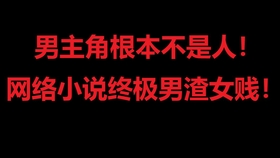 男主角根本不是人！
网络小说终极男渣女贱！